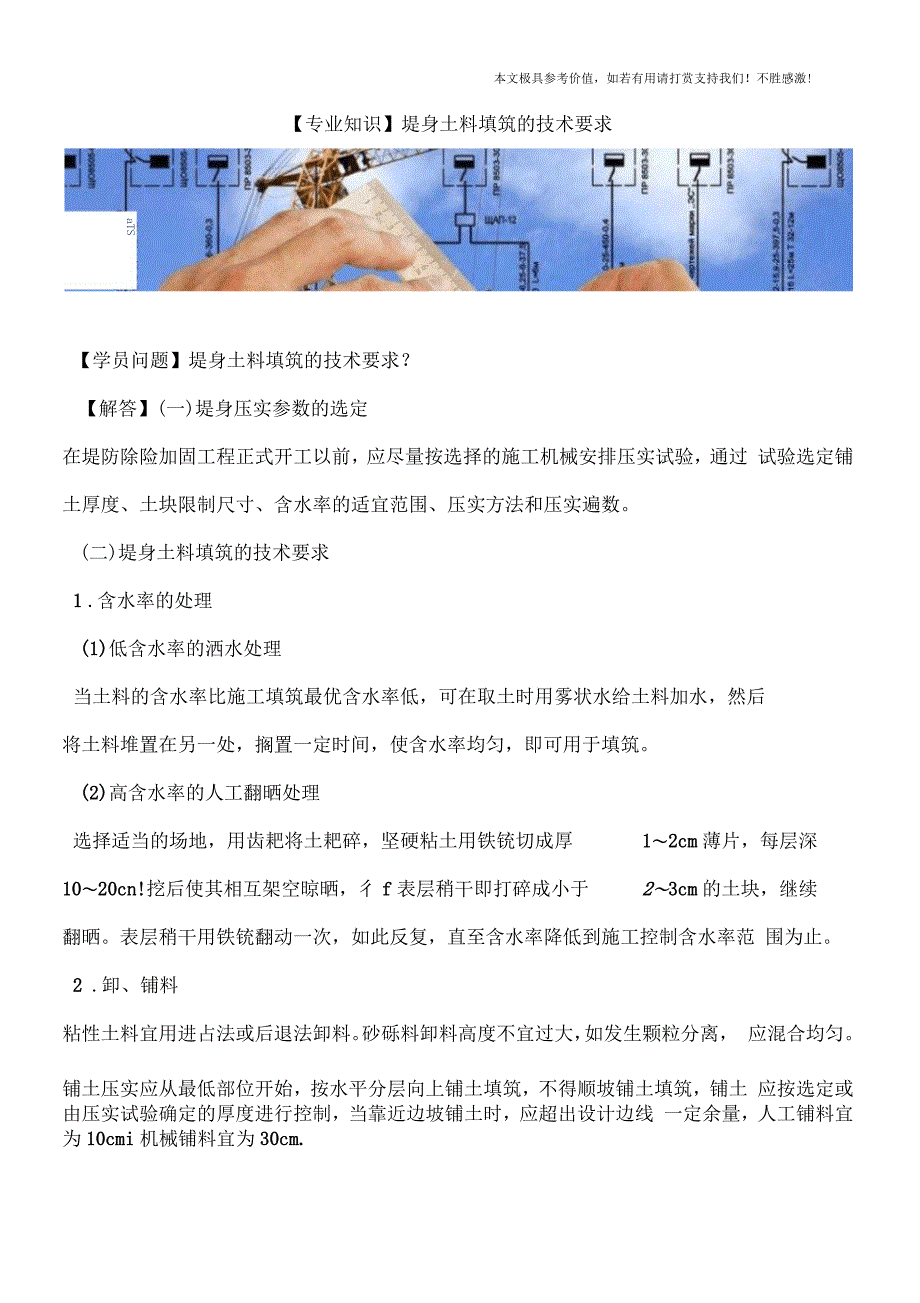 本文极具参考价值，如若有用请打赏支持我们！不胜感激！

【专业知识】堤身土料填筑的技术要求

【学员问题】堤身土料填筑的技术要求？

【解答】(一)堤身压实参数的选定

在堤防除险加固工程正式开工以前，应尽量按选择的施工机械安排压实试验，通过 试验选定铺土厚度、土块限制尺寸、含水率的适宜范围、压实方法和压实遍数。

(二)堤身土料填筑的技术要求

1．含水率的处理

(1)低含水率的洒水处理

当土料的含水率比施工填筑最优含水率低，可在取土时用雾状水给土料加水，然后将土料堆置在另一处，搁置一定时间，使含水率均匀，即可用于填筑。

(2)高含水率的人工翻晒处理

选择适当的场地，用齿耙将土耙碎，坚硬粘土用铁铳切成厚 1～2cm 薄片，每层深 10～20cn!挖后使其相互架空晾晒，彳 f 表层稍干即打碎成小于 2～3cm 的土块，继续翻晒。表层稍干用铁铳翻动一次，如此反复，直至含水率降低到施工控制含水率范 围为止。

2．卸、铺料

粘性土料宜用进占法或后退法卸料。砂砾料卸料高度不宜过大，如发生颗粒分离， 应混合均匀。

铺土压实应从最低部位开始，按水平分层向上铺土填筑，不得顺坡铺土填筑，铺土 应按选定或由压实试验确定的厚度进行控制，当靠近边坡铺土时，应超出设计边线 一定余量，人工铺料宜为 10cmi 机械铺料宜为 30cm.